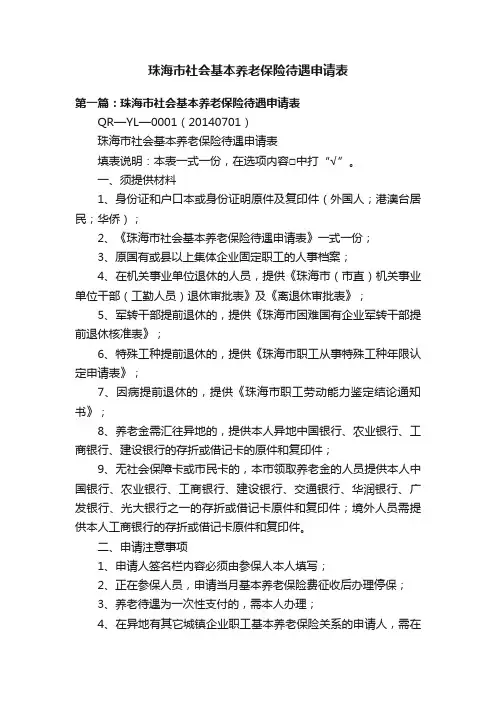 珠海市社会基本养老保险待遇申请表

第一篇：珠海市社会基本养老保险待遇申请表

QR—YL—0001（20140701）

珠海市社会基本养老保险待遇申请表

填表说明：本表一式一份，在选项内容□中打“√”。

一、须提供材料

1、身份证和户口本或身份证明原件及复印件（外国人；港澳台居民；华侨）；

2、《珠海市社会基本养老保险待遇申请表》一式一份；

3、原国有或县以上集体企业固定职工的人事档案；

4、在机关事业单位退休的人员，提供《珠海市（市直）机关事业单位干部（工勤人员）退休审批表》及《离退休审批表》；

5、军转干部提前退休的，提供《珠海市困难国有企业军转干部提前退休核准表》；

6、特殊工种提前退休的，提供《珠海市职工从事特殊工种年限认定申请表》；

7、因病提前退休的，提供《珠海市职工劳动能力鉴定结论通知书》；

8、养老金需汇往异地的，提供本人异地中国银行、农业银行、工商银行、建设银行的存折或借记卡的原件和复印件；

9、无社会保障卡或市民卡的，本市领取养老金的人员提供本人中国银行、农业银行、工商银行、建设银行、交通银行、华润银行、广发银行、光大银行之一的存折或借记卡原件和复印件；境外人员需提供本人工商银行的存折或借记卡原件和复印件。

二、申请注意事项

1、申请人签名栏内容必须由参保人本人填写；

2、正在参保人员，申请当月基本养老保险费征收后办理停保；

3、养老待遇为一次性支付的，需本人办理；

4、在异地有其它城镇企业职工基本养老保险关系的申请人，需在